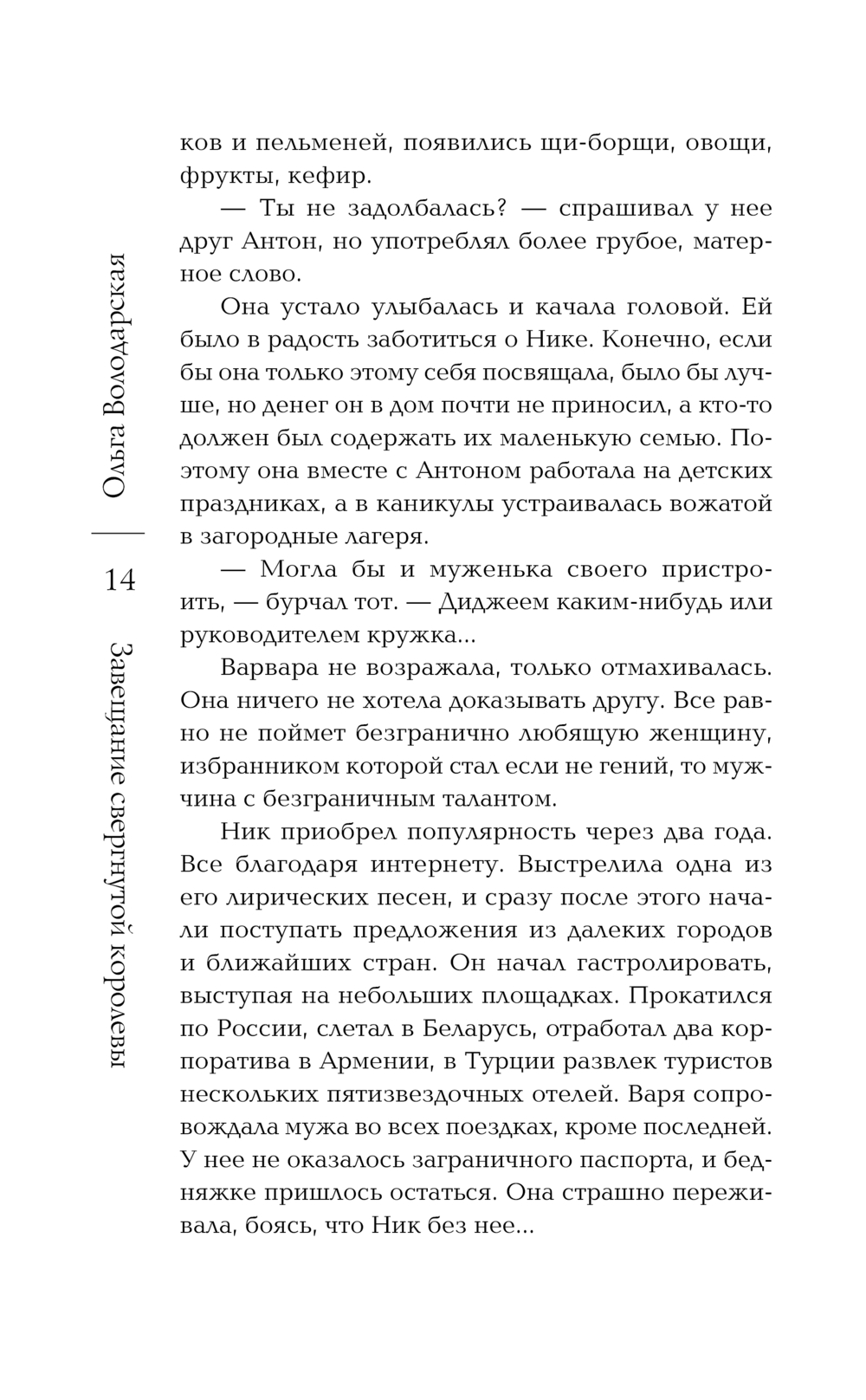 Ольга Володарская

14

Завещание свергнутой королевы

ков и пельменей, появились щи-борщи, овощи, фрукты, кефир.

— Ты не задолбалась? — спрашивал у нее друг Антон, но употреблял более грубое, матерное слово.

Она устало улыбалась и качала головой. Ей было в радость заботиться о Нике. Конечно, если бы она только этому себя посвящала, было бы лучше, но денег он в дом почти не приносил, а кто-то должен был содержать их маленькую семью. Поэтому она вместе с Антоном работала на детских праздниках, а в каникулы устраивалась вожатой в загородные лагеря.

— Могла бы и муженька своего пристроить, — бурчал тот. — Диджеем каким-нибудь или руководителем кружка...

Варвара не возражала, только отмахивалась. Она ничего не хотела доказывать другу. Все равно не поймет безгранично любящую женщину, избранником которой стал если не гений, то мужчина с безграничным талантом.

Ник приобрел популярность через два года. Все благодаря интернету. Выстрелила одна из его лирических песен, и сразу после этого начали поступать предложения из далеких городов и ближайших стран. Он начал гастролировать, выступая на небольших площадках. Прокатился по России, слетал в Беларусь, отработал два корпоратива в Армении, в Турции развлек туристов нескольких пятизвездочных отелей. Варя сопровождала мужа во всех поездках, кроме последней. У нее не оказалось заграничного паспорта, и бедняжке пришлось остаться. Она страшно переживала, боясь, что Ник без нее...